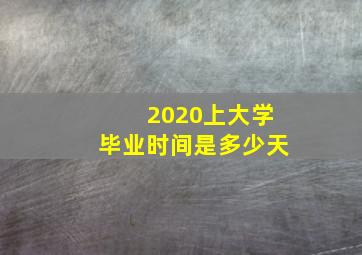 2020上大学
毕业时间是多少天